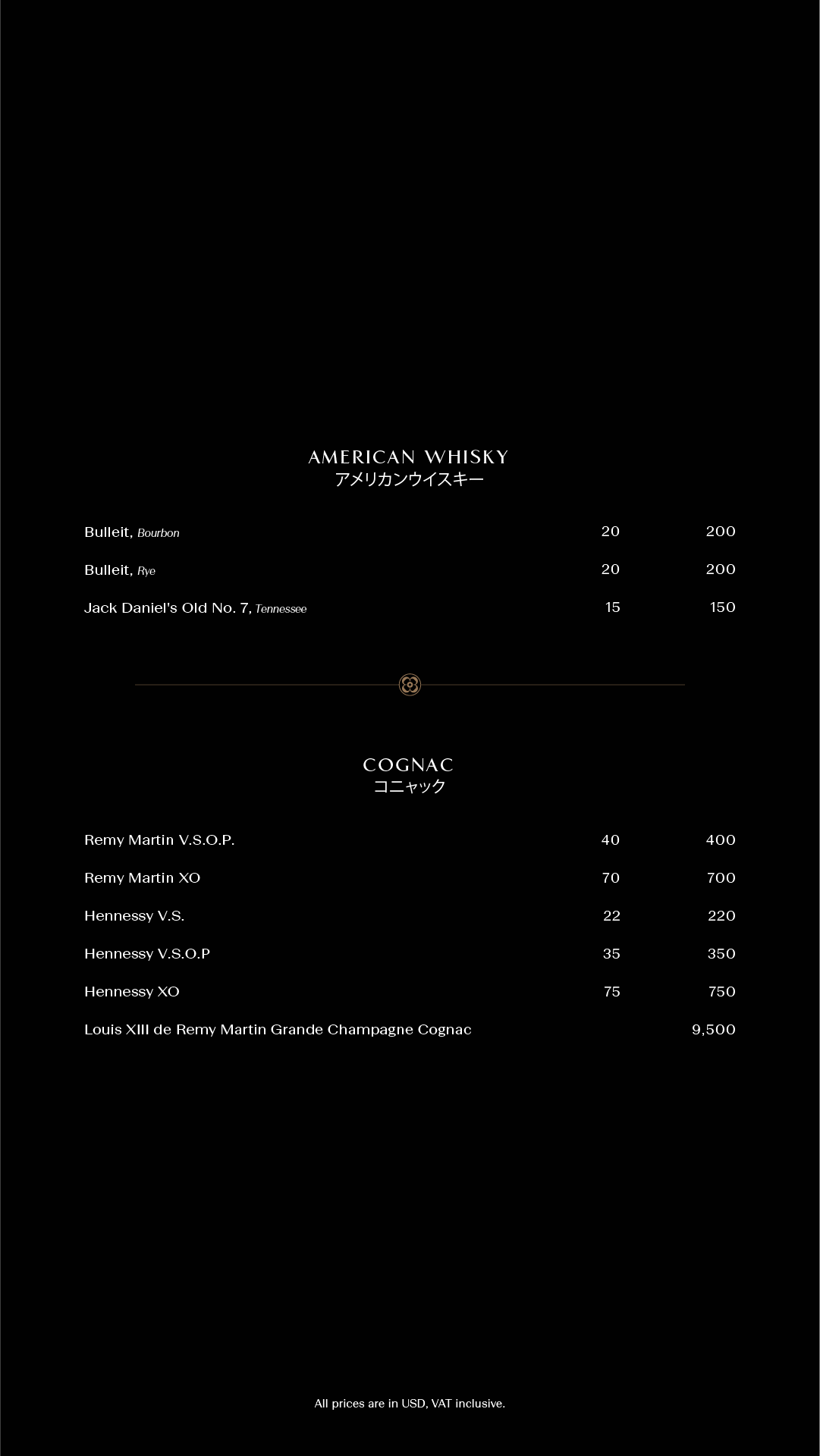 AMERICAN WHISKY
アメリカンウイスキー

| | | |
|---|---|---|
| Bulleit, Bourbon | 20 | 200 |
| Bulleit, Rye | 20 | 200 |
| Jack Daniel's Old No. 7, Tennessee | 15 | 150 |

COGNAC
コニャック

| | | |
|---|---|---|
| Remy Martin V.S.O.P. | 40 | 400 |
| Remy Martin XO | 70 | 700 |
| Hennessy V.S. | 22 | 220 |
| Hennessy V.S.O.P | 35 | 350 |
| Hennessy XO | 75 | 750 |
| Louis XIII de Remy Martin Grande Champagne Cognac | | 9,500 |

All prices are in USD, VAT inclusive.